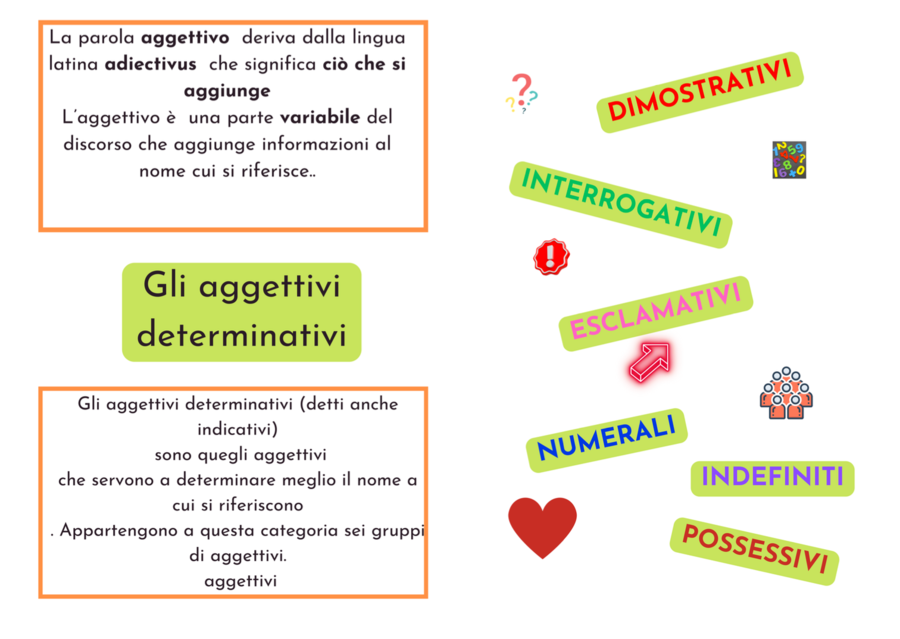 La parola **aggettivo** deriva dalla lingua latina **adiectivus** che significa **ciò che si aggiunge**
L'aggettivo è una parte **variabile** del discorso che aggiunge informazioni al nome cui si riferisce..

Gli aggettivi determinativi

Gli aggettivi determinativi (detti anche indicativi)
sono quegli aggettivi
che servono a determinare meglio il nome a cui si riferiscono
. Appartengono a questa categoria sei gruppi di aggettivi.
aggettivi

DIMOSTRATIVI

INTERROGATIVI

ESCLAMATIVI

NUMERALI

INDEFINITI

POSSESSIVI